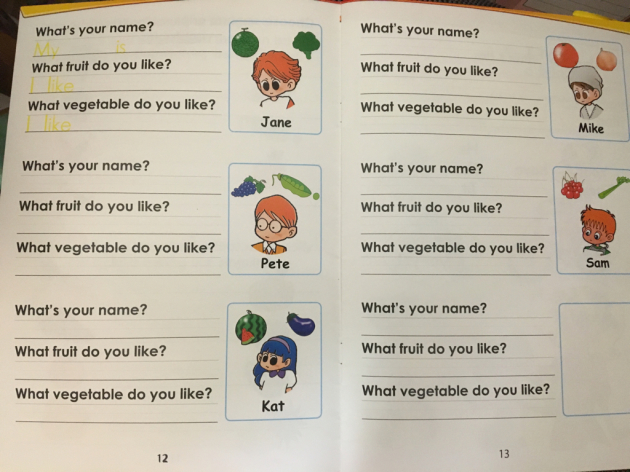 What's your name?
My is
What fruit do you like?
I like
What vegetable do you like?
I like

Jane

What's your name?

What fruit do you like?

What vegetable do you like?

Pete

What's your name?

What fruit do you like?

What vegetable do you like?

Kat

12

What's your name?

What fruit do you like?

What vegetable do you like?

Mike

What's your name?

What fruit do you like?

What vegetable do you like?

Sam

What's your name?

What fruit do you like?

What vegetable do you like?

13